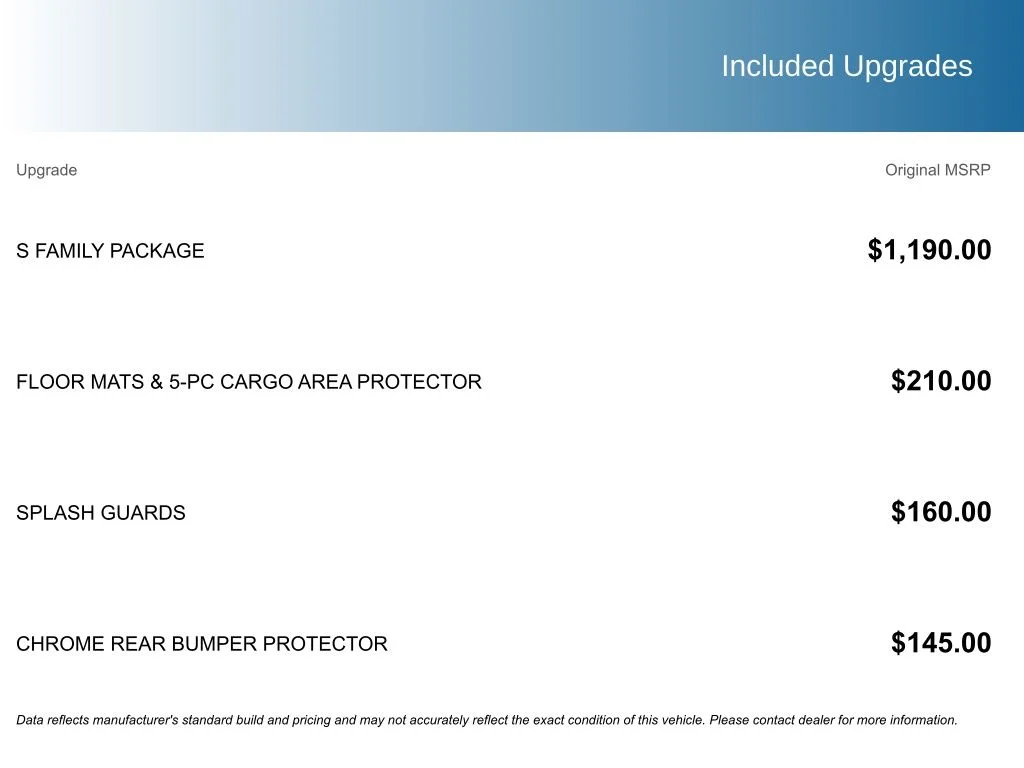 Included Upgrades

| Upgrade | Original MSRP |
|---|---|
| S FAMILY PACKAGE | \$1,190.00 |
| FLOOR MATS & 5-PC CARGO AREA PROTECTOR | \$210.00 |
| SPLASH GUARDS | \$160.00 |
| CHROME REAR BUMPER PROTECTOR | \$145.00 |

Data reflects manufacturer's standard build and pricing and may not accurately reflect the exact condition of this vehicle. Please contact dealer for more information.